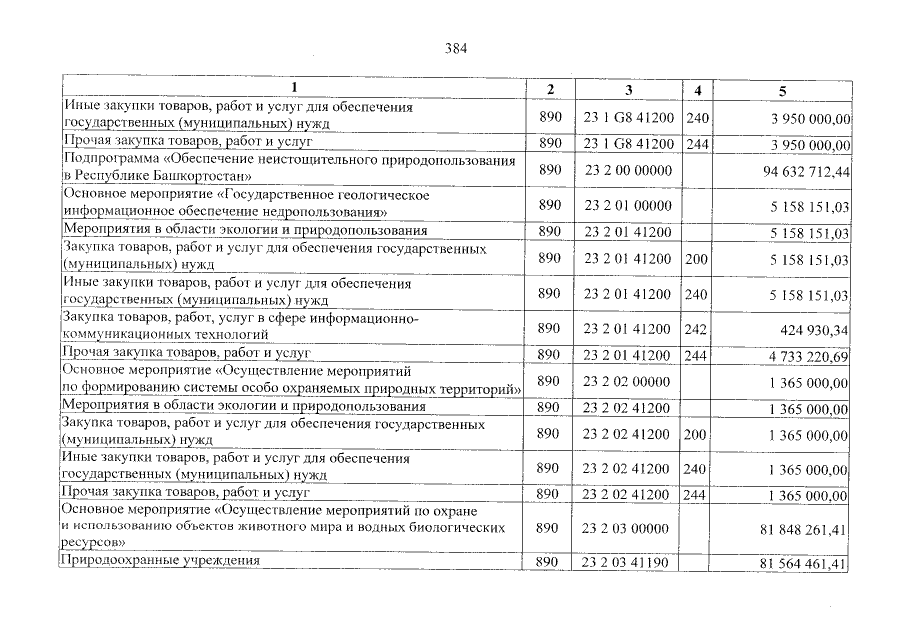 384

| 1 | 2 | 3 | 4 | 5 |
|---|---|---|---|---|
| Иные закупки товаров, работ и услуг для обеспечения государственных (муниципальных) нужд | 890 | 23 1 G8 41200 | 240 | 3 950 000,00 |
| Прочая закупка товаров, работ и услуг | 890 | 23 1 G8 41200 | 244 | 3 950 000,00 |
| Подпрограмма «Обеспечение неистощительного природопользования в Республике Башкортостан» | 890 | 23 2 00 00000 | | 94 632 712,44 |
| Основное мероприятие «Государственное геологическое информационное обеспечение недропользования» | 890 | 23 2 01 00000 | | 5 158 151,03 |
| Мероприятия в области экологии и природопользования | 890 | 23 2 01 41200 | | 5 158 151,03 |
| Закупка товаров, работ и услуг для обеспечения государственных (муниципальных) нужд | 890 | 23 2 01 41200 | 200 | 5 158 151,03 |
| Иные закупки товаров, работ и услуг для обеспечения государственных (муниципальных) нужд | 890 | 23 2 01 41200 | 240 | 5 158 151,03 |
| Закупка товаров, работ, услуг в сфере информационно-коммуникационных технологий | 890 | 23 2 01 41200 | 242 | 424 930,34 |
| Прочая закупка товаров, работ и услуг | 890 | 23 2 01 41200 | 244 | 4 733 220,69 |
| Основное мероприятие «Осуществление мероприятий по формированию системы особо охраняемых природных территорий» | 890 | 23 2 02 00000 | | 1 365 000,00 |
| Мероприятия в области экологии и природопользования | 890 | 23 2 02 41200 | | 1 365 000,00 |
| Закупка товаров, работ и услуг для обеспечения государственных (муниципальных) нужд | 890 | 23 2 02 41200 | 200 | 1 365 000,00 |
| Иные закупки товаров, работ и услуг для обеспечения государственных (муниципальных) нужд | 890 | 23 2 02 41200 | 240 | 1 365 000,00 |
| Прочая закупка товаров, работ и услуг | 890 | 23 2 02 41200 | 244 | 1 365 000,00 |
| Основное мероприятие «Осуществление мероприятий по охране и использованию объектов животного мира и водных биологических ресурсов» | 890 | 23 2 03 00000 | | 81 848 261,41 |
| Природоохранные учреждения | 890 | 23 2 03 41190 | | 81 564 461,41 |